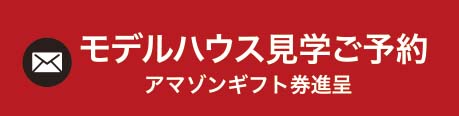 モデルハウス見学ご予約
アマゾンギフト券進呈